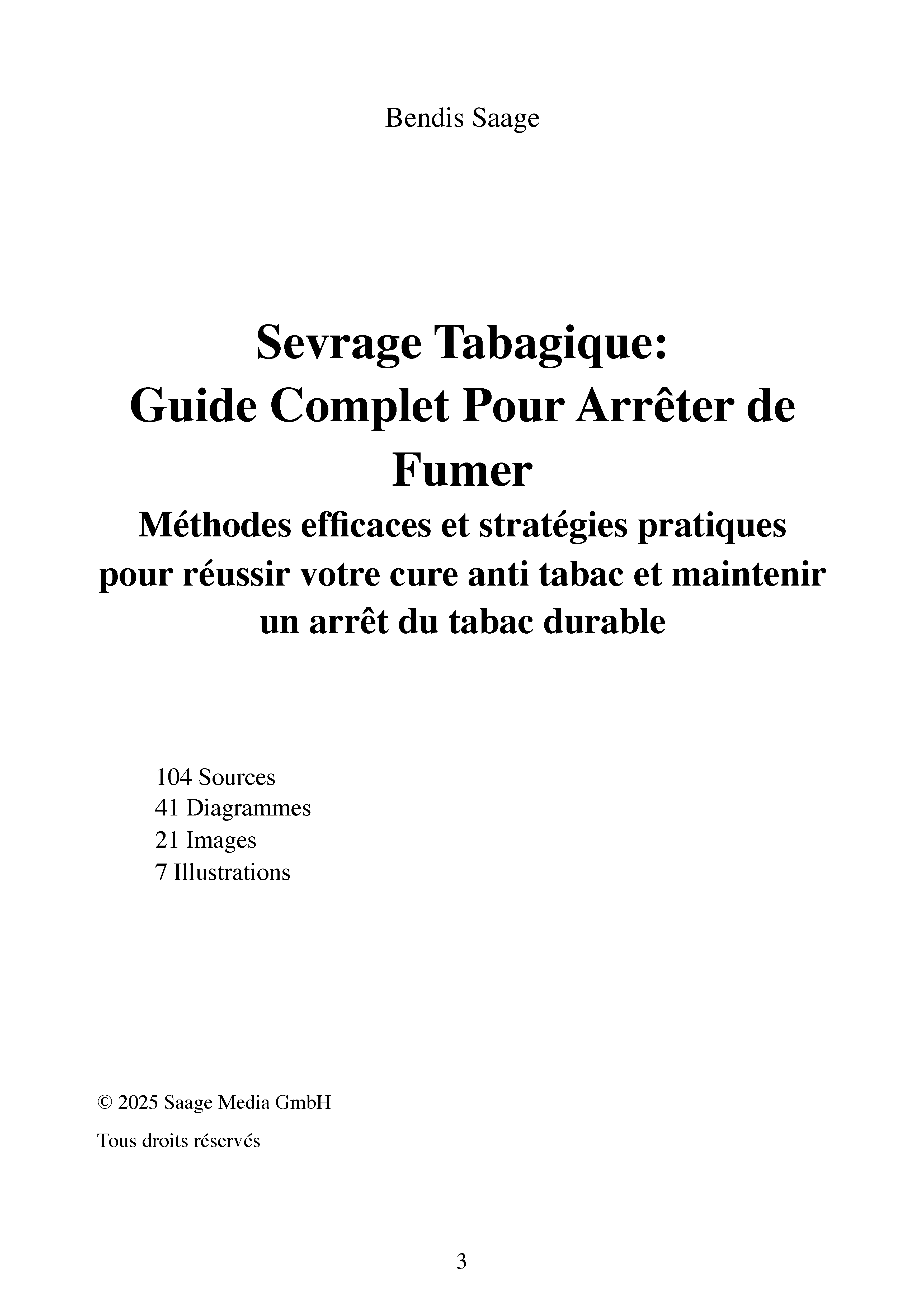 Bendis Saage

Sevrage Tabagique:
Guide Complet Pour Arrêter de Fumer
Méthodes efficaces et stratégies pratiques pour réussir votre cure anti tabac et maintenir un arrêt du tabac durable

104 Sources
41 Diagrammes
21 Images
7 Illustrations

© 2025 Saage Media GmbH

Tous droits réservés

3